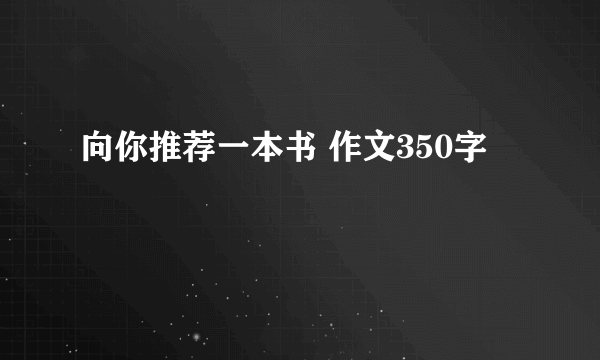 向你推荐一本书 作文350字